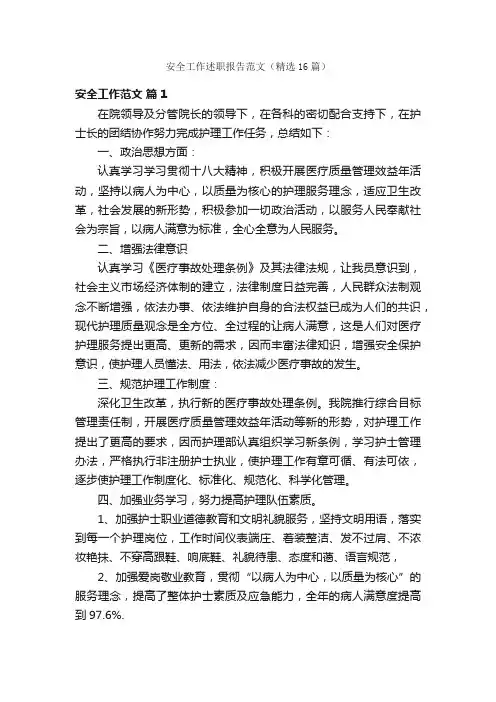 安全工作述职报告范文（精选16篇）

安全工作范文 篇1

在院领导及分管院长的领导下，在各科的密切配合支持下，在护士长的团结协作努力完成护理工作任务，总结如下：

一、政治思想方面：

认真学习学习贯彻十八大精神，积极开展医疗质量管理效益年活动，坚持以病人为中心，以质量为核心的护理服务理念，适应卫生改革，社会发展的新形势，积极参加一切政治活动，以服务人民奉献社会为宗旨，以病人满意为标准，全心全意为人民服务。

二、增强法律意识

认真学习《医疗事故处理条例》及其法律法规，让我员意识到，社会主义市场经济体制的建立，法律制度日益完善，人民群众法制观念不断增强，依法办事、依法维护自身的合法权益已成为人们的共识，现代护理质量观念是全方位、全过程的让病人满意，这是人们对医疗护理服务提出更高、更新的需求，因而丰富法律知识，增强安全保护意识，使护理人员懂法、用法，依法减少医疗事故的发生。

三、规范护理工作制度：

深化卫生改革，执行新的医疗事故处理条例。我院推行综合目标管理责任制，开展医疗质量管理效益年活动等新的形势，对护理工作提出了更高的要求，因而护理部认真组织学习新条例，学习护士管理办法，严格执行非注册护士执业，使护理工作有章可循、有法可依，逐步使护理工作制度化、标准化、规范化、科学化管理。

四、加强业务学习，努力提高护理队伍素质。

1、加强护士职业道德教育和文明礼貌服务，坚持文明用语，落实到每一个护理岗位，工作时间仪表端庄、着装整洁、发不过肩、不浓妆艳抹、不穿高跟鞋、响底鞋、礼貌待患、态度和蔼、语言规范，

2、加强爱岗敬业教育，贯彻“以病人为中心，以质量为核心”的服务理念，提高了整体护士素质及应急能力，全年的病人满意度提高到97.6%.